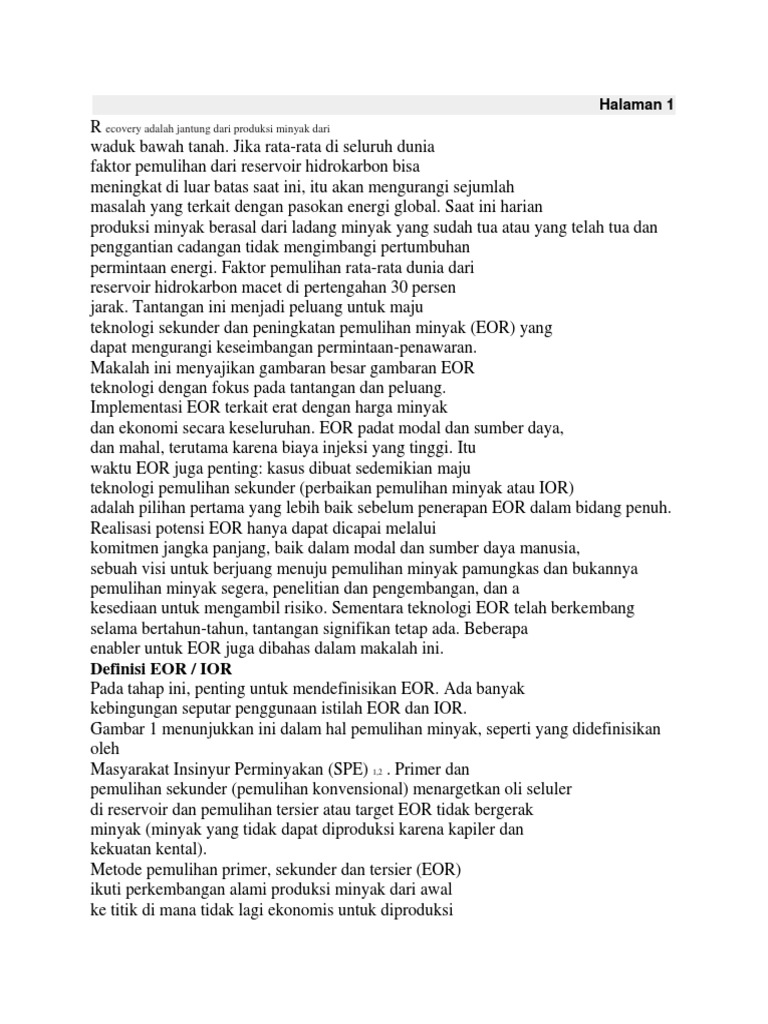 Halaman 1

R ecovery adalah jantung dari produksi minyak dari waduk bawah tanah. Jika rata-rata di seluruh dunia faktor pemulihan dari reservoir hidrokarbon bisa meningkat di luar batas saat ini, itu akan mengurangi sejumlah masalah yang terkait dengan pasokan energi global. Saat ini harian produksi minyak berasal dari ladang minyak yang sudah tua atau yang telah tua dan penggantian cadangan tidak mengimbangi pertumbuhan permintaan energi. Faktor pemulihan rata-rata dunia dari reservoir hidrokarbon macet di pertengahan 30 persen jarak. Tantangan ini menjadi peluang untuk maju teknologi sekunder dan peningkatan pemulihan minyak (EOR) yang dapat mengurangi keseimbangan permintaan-penawaran.
Makalah ini menyajikan gambaran besar gambaran EOR teknologi dengan fokus pada tantangan dan peluang.
Implementasi EOR terkait erat dengan harga minyak dan ekonomi secara keseluruhan. EOR padat modal dan sumber daya, dan mahal, terutama karena biaya injeksi yang tinggi. Itu waktu EOR juga penting: kasus dibuat sedemikian maju teknologi pemulihan sekunder (perbaikan pemulihan minyak atau IOR) adalah pilihan pertama yang lebih baik sebelum penerapan EOR dalam bidang penuh.
Realisasi potensi EOR hanya dapat dicapai melalui komitmen jangka panjang, baik dalam modal dan sumber daya manusia, sebuah visi untuk berjuang menuju pemulihan minyak pamungkas dan bukannya pemulihan minyak segera, penelitian dan pengembangan, dan a kesediaan untuk mengambil risiko. Sementara teknologi EOR telah berkembang selama bertahun-tahun, tantangan signifikan tetap ada. Beberapa enabler untuk EOR juga dibahas dalam makalah ini.
Definisi EOR / IOR
Pada tahap ini, penting untuk mendefinisikan EOR. Ada banyak kebingungan seputar penggunaan istilah EOR dan IOR.
Gambar 1 menunjukkan ini dalam hal pemulihan minyak, seperti yang didefinisikan oleh
Masyarakat Insinyur Perminyakan (SPE) 1,2 . Primer dan pemulihan sekunder (pemulihan konvensional) menargetkan oli seluler di reservoir dan pemulihan tersier atau target EOR tidak bergerak minyak (minyak yang tidak dapat diproduksi karena kapiler dan kekuatan kental).
Metode pemulihan primer, sekunder dan tersier (EOR) ikuti perkembangan alami produksi minyak dari awal ke titik di mana tidak lagi ekonomis untuk diproduksi